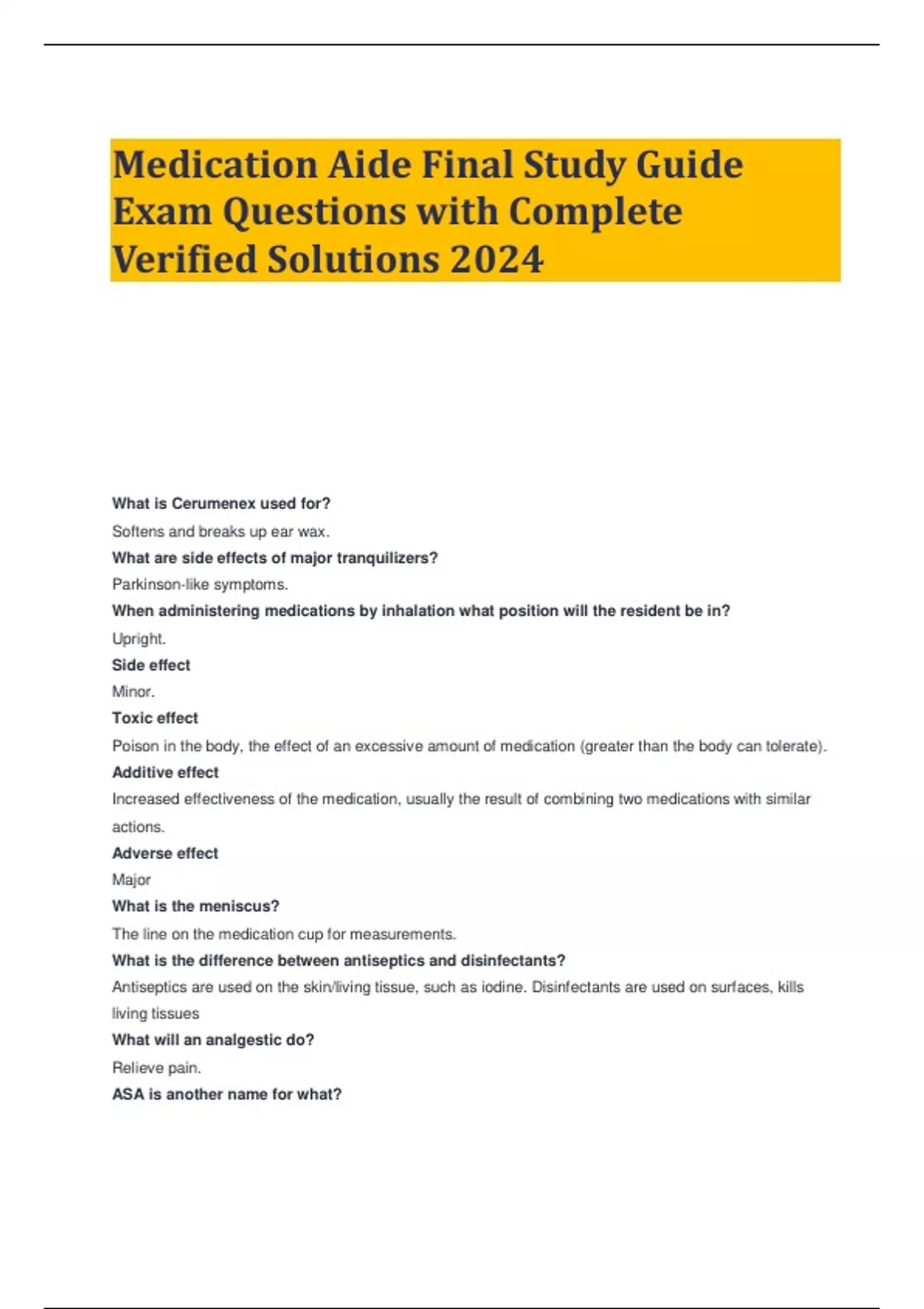 Medication Aide Final Study Guide Exam Questions with Complete Verified Solutions 2024

What is Cerumenex used for?

Softens and breaks up ear wax.

What are side effects of major tranquilizers?

Parkinson-like symptoms.

When administering medications by inhalation what position will the resident be in?

Upright.

Side effect

Minor.

Toxic effect

Poison in the body, the effect of an excessive amount of medication (greater than the body can tolerate).

Additive effect

Increased effectiveness of the medication, usually the result of combining two medications with similar actions.

Adverse effect

Major

What is the meniscus?

The line on the medication cup for measurements.

What is the difference between antiseptics and disinfectants?

Antiseptics are used on the skin/living tissue, such as iodine. Disinfectants are used on surfaces, kills living tissues

What will an analgestic do?

Relieve pain.

ASA is another name for what?